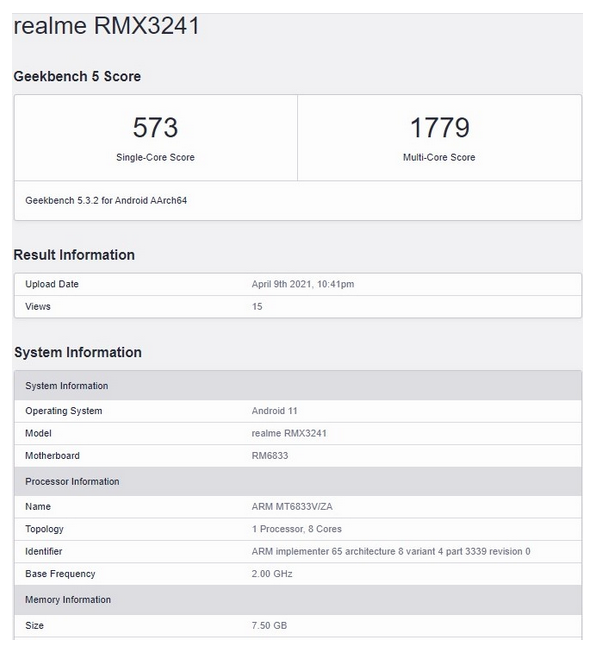 realme RMX3241

Geekbench 5 Score

| 573 | 1779 |
|---|---|
| Single-Core Score | Multi-Core Score |

Geekbench 5.3.2 for Android AArch64

Result Information

| Upload Date | April 9th 2021, 10:41pm |
|---|---|
| Views | 15 |

System Information

| System Information | |
|---|---|
| Operating System | Android 11 |
| Model | realme RMX3241 |
| Motherboard | RM6833 |
| Processor Information | |
| Name | ARM MT6833V/ZA |
| Topology | 1 Processor, 8 Cores |
| Identifier | ARM implementer 65 architecture 8 variant 4 part 3339 revision 0 |
| Base Frequency | 2.00 GHz |
| Memory Information | |
| Size | 7.50 GB |